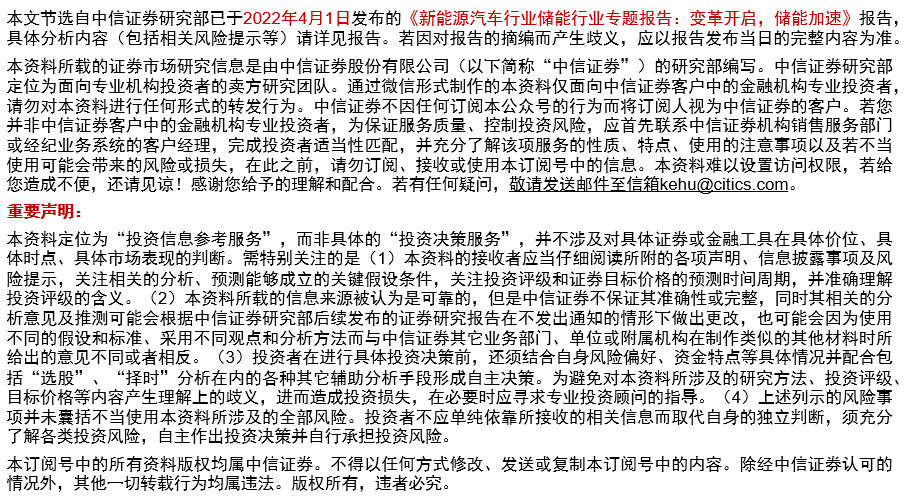 本文节选自中信证券研究部已于2022年4月1日发布的《新能源汽车行业储能行业专题报告：变革开启，储能加速》报告，具体分析内容（包括相关风险提示等）请详见报告。若因对报告的摘编而产生歧义，应以报告发布当日的完整内容为准。

本资料所载的证券市场研究信息是由中信证券股份有限公司（以下简称“中信证券”）的研究部编写。中信证券研究部定位为面向专业机构投资者的卖方研究团队。通过微信形式制作的本资料仅面向中信证券客户中的金融机构专业投资者，请勿对本资料进行任何形式的转发行为。中信证券不因任何订阅本公众号的行为而将订阅人视为中信证券的客户。若您并非中信证券客户中的金融机构专业投资者，为保证服务质量、控制投资风险，应首先联系中信证券机构销售服务部门或经纪业务系统的客户经理，完成投资者适当性匹配，并充分了解该项服务的性质、特点、使用的注意事项以及若不当使用可能会带来的风险或损失，在此之前，请勿订阅、接收或使用本订阅号中的信息。本资料难以设置访问权限，若给您造成不便，还请见谅！感谢您给予的理解和配合。若有任何疑问，敬请发送邮件至信箱kehu@citics.com。

重要声明：

本资料定位为“投资信息参考服务”，而非具体的“投资决策服务”，并不涉及对具体证券或金融工具在具体价位、具体时点、具体市场表现的判断。需特别关注的是（1）本资料的接收者应当仔细阅读所附的各项声明、信息披露事项及风险提示，关注相关的分析、预测能够成立的关键假设条件，关注投资评级和证券目标价格的预测时间周期，并准确理解投资评级的含义。（2）本资料所载的信息来源被认为是可靠的，但是中信证券不保证其准确性或完整，同时其相关的分析意见及推测可能会根据中信证券研究部后续发布的证券研究报告在不发出通知的情形下做出更改，也可能会因为使用不同的假设和标准、采用不同观点和分析方法而与中信证券其它业务部门、单位或附属机构在制作类似的其他材料时所给出的意见不同或者相反。（3）投资者在进行具体投资决策前，还须结合自身风险偏好、资金特点等具体情况并配合包括“选股”、“择时”分析在内的各种其它辅助分析手段形成自主决策。为避免对本资料所涉及的研究方法、投资评级、目标价格等内容产生理解上的歧义，进而造成投资损失，在必要时应寻求专业投资顾问的指导。（4）上述列示的风险事项并未囊括不当使用本资料所涉及的全部风险。投资者不应单纯依靠所接收的相关信息而取代自身的独立判断，须充分了解各类投资风险，自主作出投资决策并自行承担投资风险。

本订阅号中的所有资料版权均属中信证券。不得以任何方式修改、发送或复制本订阅号中的内容。除经中信证券认可的情况外，其他一切转载行为均属违法。版权所有，违者必究。